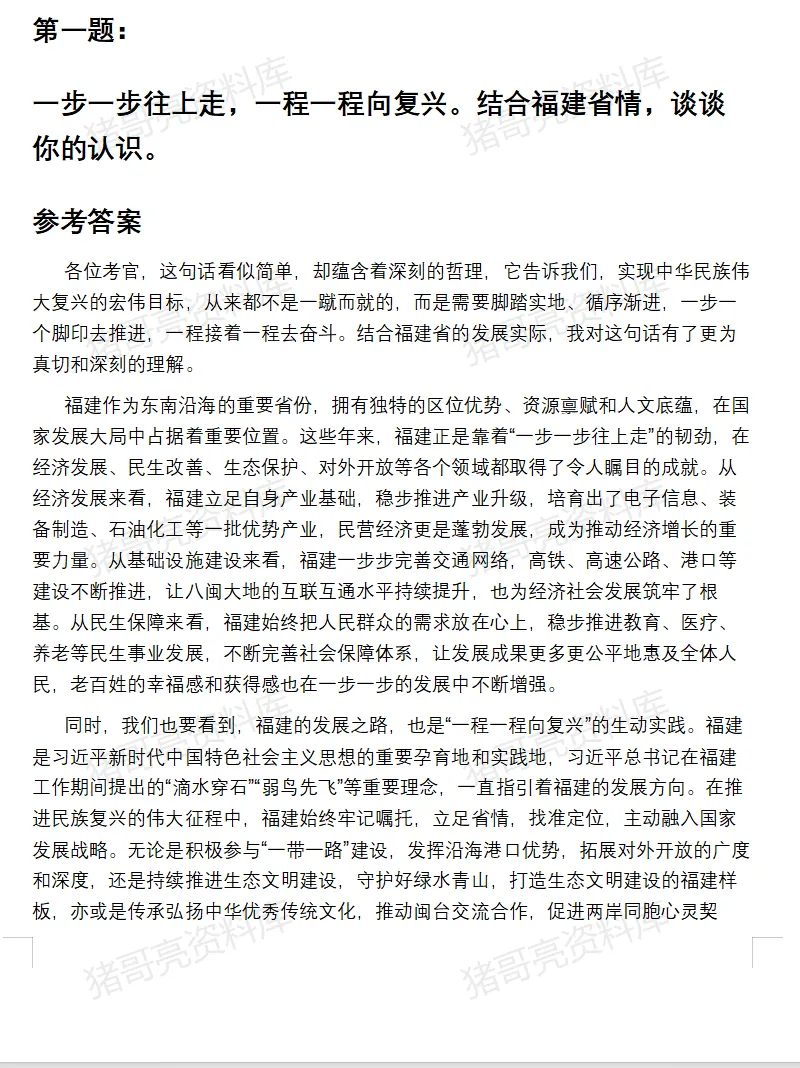 第一题：

一步一步往上走，一程一程向复兴。结合福建省情，谈谈你的认识。

参考答案

各位考官，这句话看似简单，却蕴含着深刻的哲理，它告诉我们，实现中华民族伟大复兴的宏伟目标，从来都不是一蹴而就的，而是需要脚踏实地、循序渐进，一步一个脚印去推进，一程接着一程去奋斗。结合福建省的发展实际，我对这句话有了更为真切和深刻的理解。

福建作为东南沿海的重要省份，拥有独特的区位优势、资源禀赋和人文底蕴，在国家发展大局中占据着重要位置。这些年来，福建正是靠着“一步一步往上走”的韧劲，在经济发展、民生改善、生态保护、对外开放等各个领域都取得了令人瞩目的成就。从经济发展来看，福建立足自身产业基础，稳步推进产业升级，培育出了电子信息、装备制造、石油化工等一批优势产业，民营经济更是蓬勃发展，成为推动经济增长的重要力量。从基础设施建设来看，福建一步步完善交通网络，高铁、高速公路、港口等建设不断推进，让八闽大地的互联互通水平持续提升，也为经济社会发展筑牢了根基。从民生保障来看，福建始终把人民群众的需求放在心上，稳步推进教育、医疗、养老等民生事业发展，不断完善社会保障体系，让发展成果更多更公平地惠及全体人民，老百姓的幸福感和获得感也在一步一步的发展中不断增强。

同时，我们也要看到，福建的发展之路，也是“一程一程向复兴”的生动实践。福建是习近平新时代中国特色社会主义思想的重要孕育地和实践地，习近平总书记在福建工作期间提出的“滴水穿石”“弱鸟先飞”等重要理念，一直指引着福建的发展方向。在推进民族复兴的伟大征程中，福建始终牢记嘱托，立足省情，找准定位，主动融入国家发展战略。无论是积极参与“一带一路”建设，发挥沿海港口优势，拓展对外开放的广度和深度，还是持续推进生态文明建设，守护好绿水青山，打造生态文明建设的福建样板，亦或是传承弘扬中华优秀传统文化，推动闽台交流合作，促进两岸同胞心灵契

猪哥亮资料库